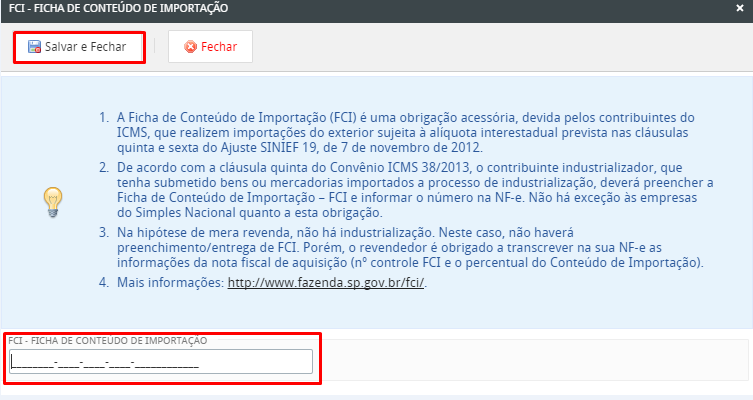 FCI - FICHA DE CONTEÚDO DE IMPORTAÇÃO ×

Salvar e Fechar

Fechar

1. A Ficha de Conteúdo de Importação (FCI) é uma obrigação acessória, devida pelos contribuintes do ICMS, que realizem importações do exterior sujeita à alíquota interestadual prevista nas cláusulas quinta e sexta do Ajuste SINIEF 19, de 7 de novembro de 2012.

2. De acordo com a cláusula quinta do Convênio ICMS 38/2013, o contribuinte industrializador, que tenha submetido bens ou mercadorias importados a processo de industrialização, deverá preencher a Ficha de Conteúdo de Importação – FCI e informar o número na NF-e. Não há exceção às empresas do Simples Nacional quanto a esta obrigação.

3. Na hipótese de mera revenda, não há industrialização. Neste caso, não haverá preenchimento/entrega de FCI. Porém, o revendedor é obrigado a transcrever na sua NF-e as informações da nota fiscal de aquisição (nº controle FCI e o percentual do Conteúdo de Importação).

4. Mais informações: http://www.fazenda.sp.gov.br/fci/.

FCI - FICHA DE CONTEÚDO DE IMPORTAÇÃO

________-____-____-____-____________